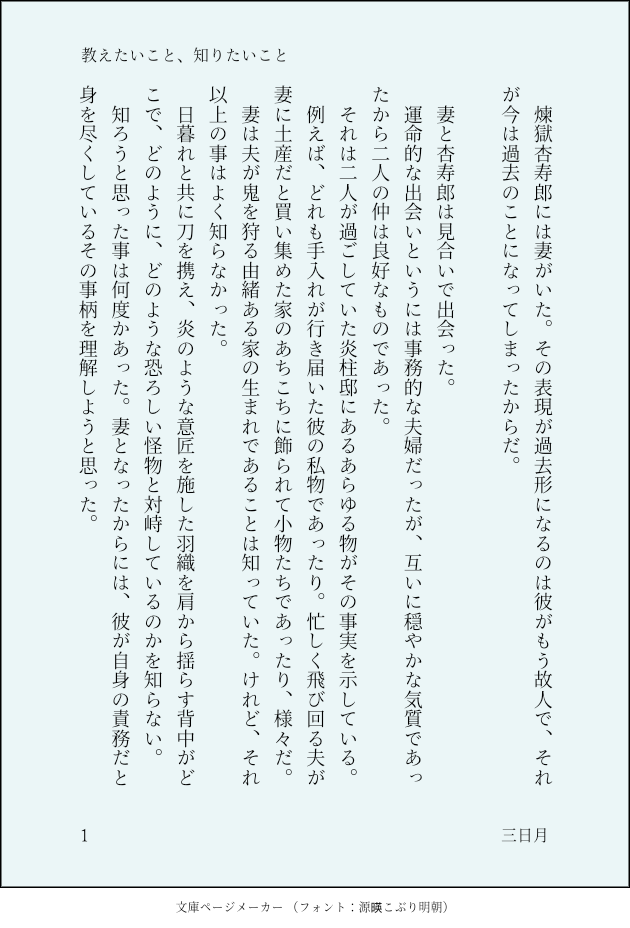 教えたいこと、知りたいこと

煉獄杏寿郎には妻がいた。その表現が過去形になるのは彼がもう故人で、それが今は過去のことになってしまったからだ。

妻と杏寿郎は見合いで出会った。

運命的な出会いというには事務的な夫婦だったが、互いに穏やかな気質であったから二人の仲は良好なものであった。

それは二人が過ごしていた炎柱邸にあるあらゆる物がその事実を示している。例えば、どれも手入れが行き届いた彼の私物であったり。忙しく飛び回る夫が妻に土産だと買い集めた家のあちこちに飾られて小物たちであったり、様々だ。

妻は夫が鬼を狩る由緒ある家の生まれであることは知っていた。けれど、それ以上の事はよく知らなかった。

日暮れと共に刀を携え、炎のような意匠を施した羽織を肩から揺らす背中がどこで、どのように、どのような恐ろしい怪物と対峙しているのかを知らない。

知ろうと思った事は何度かあった。妻となったからには、彼が自身の責務だと身を尽くしているその事柄を理解しようと思った。

1

三日月

文庫ページメーカー（フォント：源暎こぶり明朝）